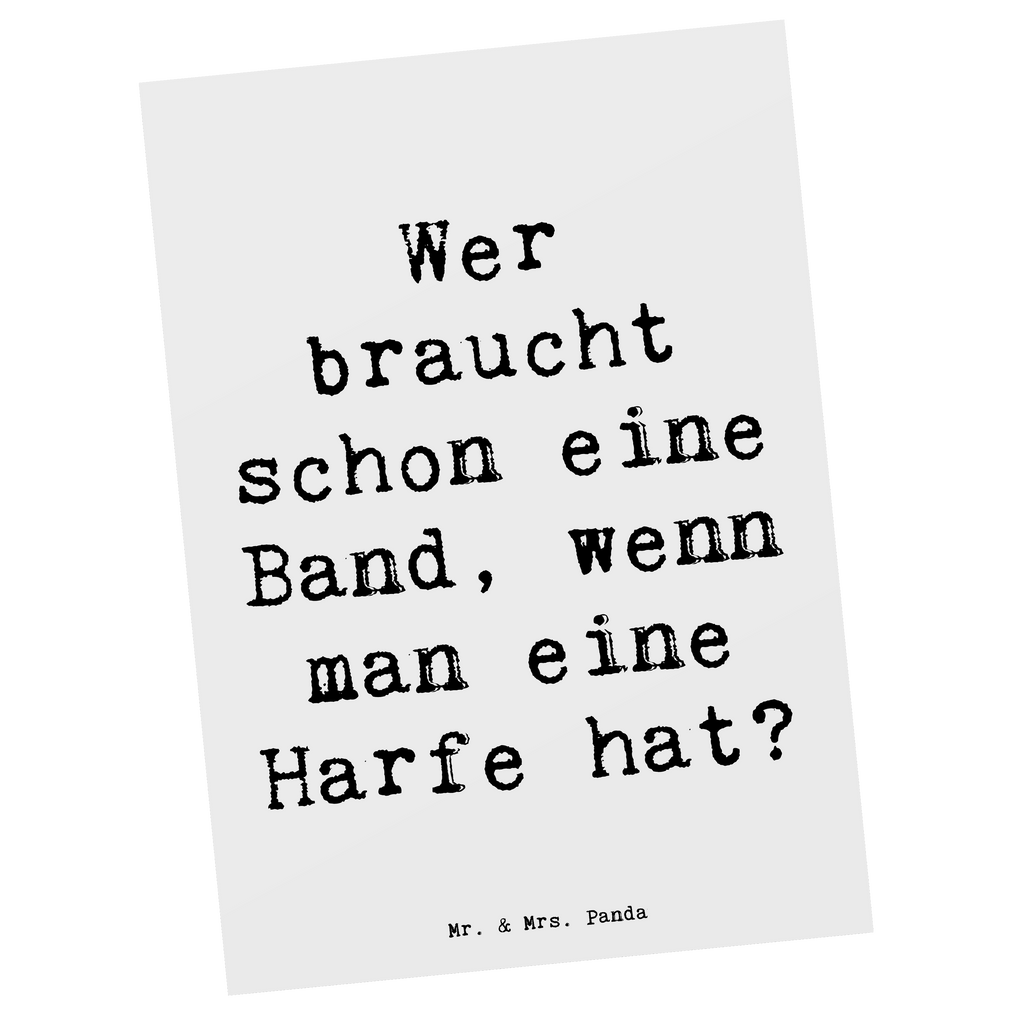 Wer braucht schon eine Band, wenn man eine Harfe hat?

Mr. & Mrs. Panda